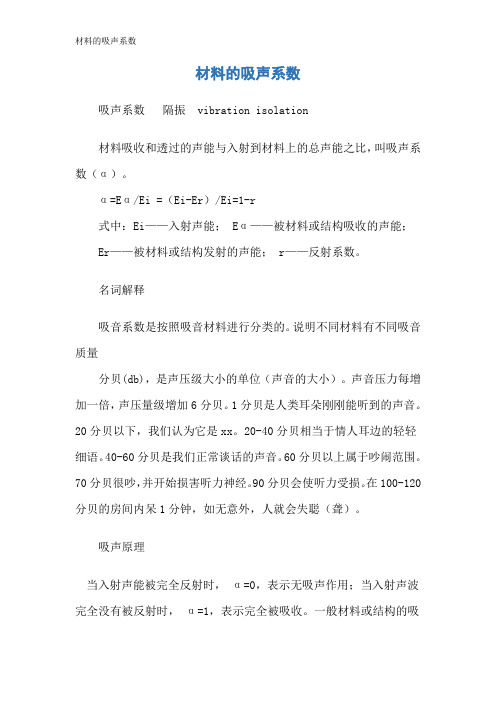 材料的吸声系数

材料的吸声系数

吸声系数　隔振　vibration isolation

材料吸收和透过的声能与入射到材料上的总声能之比，叫吸声系数（α）。

α=Eα/Ei =（Ei-Er）/Ei=1-r

式中：Ei——入射声能； Eα——被材料或结构吸收的声能；

Er——被材料或结构发射的声能； r——反射系数。

名词解释

吸音系数是按照吸音材料进行分类的。说明不同材料有不同吸音质量

分贝(db)，是声压级大小的单位（声音的大小）。声音压力每增加一倍，声压量级增加6分贝。1分贝是人类耳朵刚刚能听到的声音。20分贝以下，我们认为它是xx。20-40分贝相当于情人耳边的轻轻细语。40-60分贝是我们正常谈话的声音。60分贝以上属于吵闹范围。70分贝很吵，并开始损害听力神经。90分贝会使听力受损。在100-120分贝的房间内呆1分钟，如无意外，人就会失聪（聋）。

吸声原理

当入射声能被完全反射时， α=0，表示无吸声作用；当入射声波完全没有被反射时， α=1，表示完全被吸收。一般材料或结构的吸